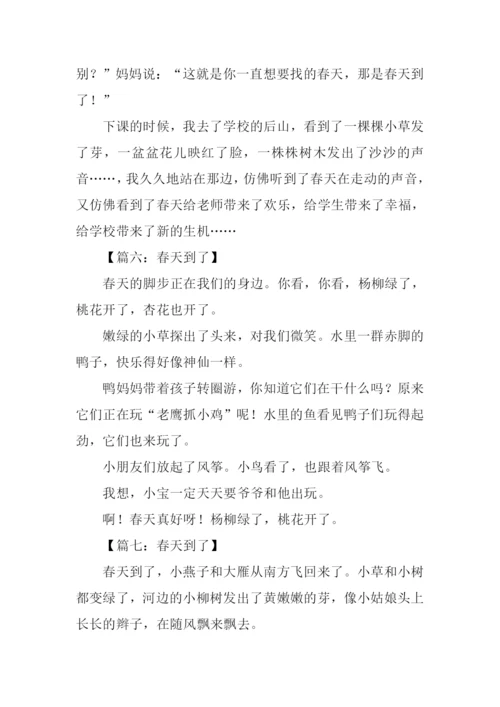 别？”妈妈说：“这就是你一直想要找的春天，那是春天到了！”

下课的时候，我去了学校的后山，看到了一棵棵小草发了芽，一盆盆花儿映红了脸，一株株树木发出了沙沙的声音……，我久久地站在那边，仿佛听到了春天在走动的声音，又仿佛看到了春天给老师带来了欢乐，给学生带来了幸福，给学校带来了新的生机……

【篇六：春天到了】

春天的脚步正在我们的身边。你看，你看，杨柳绿了，桃花开了，杏花也开了。

嫩绿的小草探出了头来，对我们微笑。水里一群赤脚的鸭子，快乐得好像神仙一样。

鸭妈妈带着孩子转圈游，你知道它们在干什么吗？原来它们正在玩“老鹰抓小鸡”呢！水里的鱼看见鸭子们玩得起劲，它们也来玩了。

小朋友们放起了风筝。小鸟看了，也跟着风筝飞。

我想，小宝一定天天要爷爷和他出玩。

啊！春天真好呀！杨柳绿了，桃花开了。

【篇七：春天到了】

春天到了，小燕子和大雁从南方飞回来了。小草和小树都变绿了，河边的小柳树发出了黄嫩嫩的芽，像小姑娘头上长长的辫子，在随风飘来飘去。